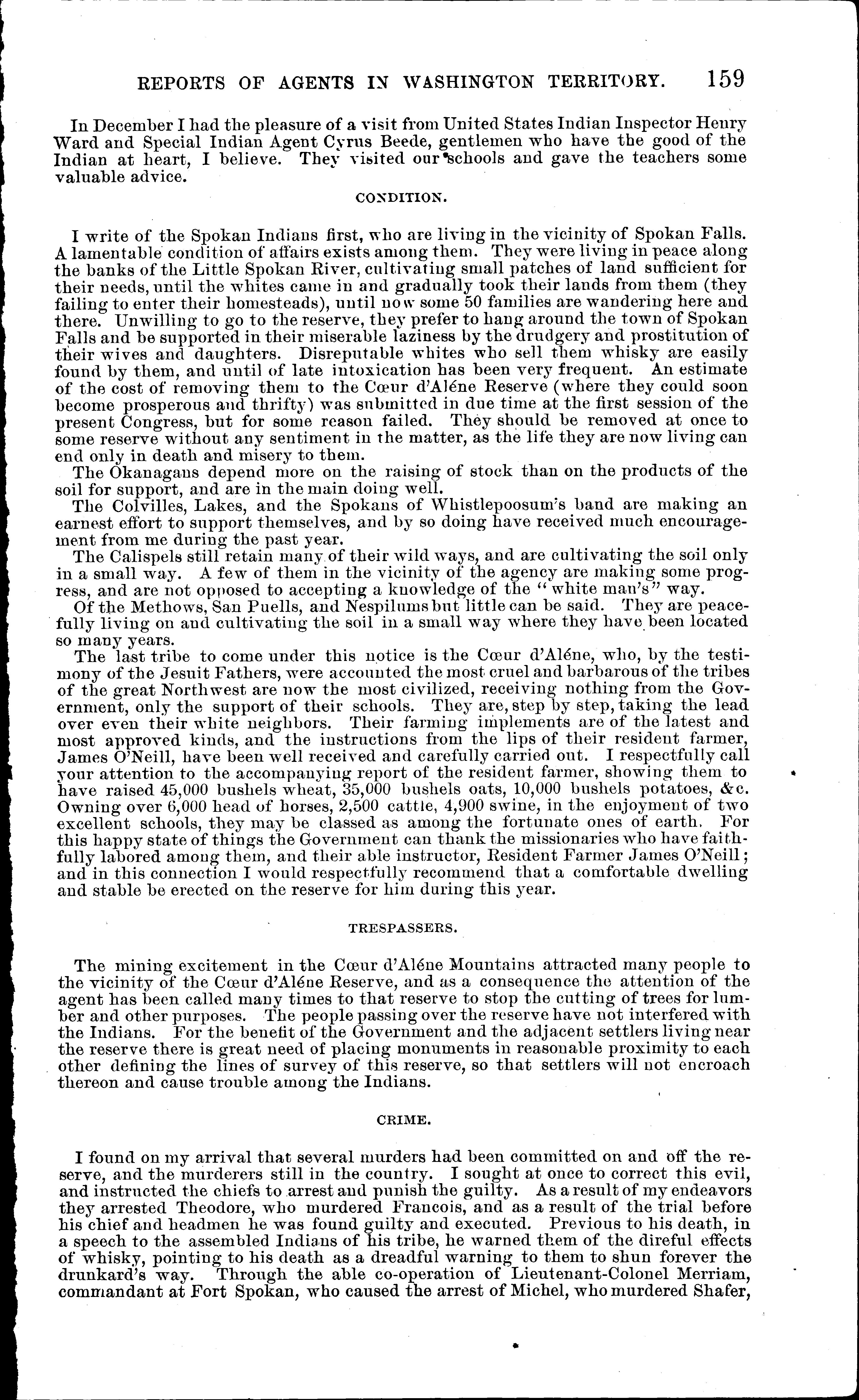 REPORTS OF AGENTS IN WASHINGTON TERRITORY. 159

In December I had the pleasure of a visit from United States Indian Inspector Henry Ward and Special Indian Agent Cyrus Beede, gentlemen who have the good of the Indian at heart, I believe. They visited our schools and gave the teachers some valuable advice.

CONDITION.

I write of the Spokan Indians first, who are living in the vicinity of Spokan Falls. A lamentable condition of affairs exists among them. They were living in peace along the banks of the Little Spokan River, cultivating small patches of land sufficient for their needs, until the whites came in and gradually took their lands from them (they failing to enter their homesteads), until now some 50 families are wandering here and there. Unwilling to go to the reserve, they prefer to hang around the town of Spokan Falls and be supported in their miserable laziness by the drudgery and prostitution of their wives and daughters. Disreputable whites who sell them whisky are easily found by them, and until of late intoxication has been very frequent. An estimate of the cost of removing them to the Cœur d'Aléne Reserve (where they could soon become prosperous and thrifty) was submitted in due time at the first session of the present Congress, but for some reason failed. They should be removed at once to some reserve without any sentiment in the matter, as the life they are now living can end only in death and misery to them.

The Okanagans depend more on the raising of stock than on the products of the soil for support, and are in the main doing well.

The Colvilles, Lakes, and the Spokans of Whistlepoosum's band are making an earnest effort to support themselves, and by so doing have received much encouragement from me during the past year.

The Calispels still retain many of their wild ways, and are cultivating the soil only in a small way. A few of them in the vicinity of the agency are making some progress, and are not opposed to accepting a knowledge of the "white man's" way.

Of the Methows, San Puells, and Nespilums but little can be said. They are peacefully living on and cultivating the soil in a small way where they have been located so many years.

The last tribe to come under this notice is the Cœur d'Aléne, who, by the testimony of the Jesuit Fathers, were accounted the most cruel and barbarous of the tribes of the great Northwest are now the most civilized, receiving nothing from the Government, only the support of their schools. They are, step by step, taking the lead over even their white neighbors. Their farming implements are of the latest and most approved kinds, and the instructions from the lips of their resident farmer, James O'Neill, have been well received and carefully carried out. I respectfully call your attention to the accompanying report of the resident farmer, showing them to have raised 45,000 bushels wheat, 35,000 bushels oats, 10,000 bushels potatoes, &c. Owning over 6,000 head of horses, 2,500 cattle, 4,900 swine, in the enjoyment of two excellent schools, they may be classed as among the fortunate ones of earth. For this happy state of things the Government can thank the missionaries who have faithfully labored among them, and their able instructor, Resident Farmer James O'Neill; and in this connection I would respectfully recommend that a comfortable dwelling and stable be erected on the reserve for him during this year.

TRESPASSERS.

The mining excitement in the Cœur d'Aléne Mountains attracted many people to the vicinity of the Cœur d'Aléne Reserve, and as a consequence the attention of the agent has been called many times to that reserve to stop the cutting of trees for lumber and other purposes. The people passing over the reserve have not interfered with the Indians. For the benefit of the Government and the adjacent settlers living near the reserve there is great need of placing monuments in reasonable proximity to each other defining the lines of survey of this reserve, so that settlers will not encroach thereon and cause trouble among the Indians.

CRIME.

I found on my arrival that several murders had been committed on and off the reserve, and the murderers still in the country. I sought at once to correct this evil, and instructed the chiefs to arrest and punish the guilty. As a result of my endeavors they arrested Theodore, who murdered Francois, and as a result of the trial before his chief and headmen he was found guilty and executed. Previous to his death, in a speech to the assembled Indians of his tribe, he warned them of the direful effects of whisky, pointing to his death as a dreadful warning to them to shun forever the drunkard's way. Through the able co-operation of Lieutenant-Colonel Merriam, commandant at Fort Spokan, who caused the arrest of Michel, who murdered Shafer,